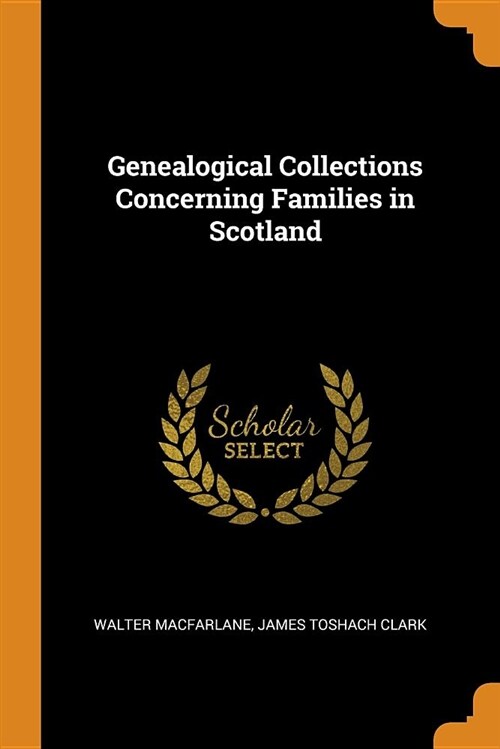 Genealogical Collections Concerning Families in Scotland

Scholar
SELECT

WALTER MACFARLANE, JAMES TOSHACH CLARK